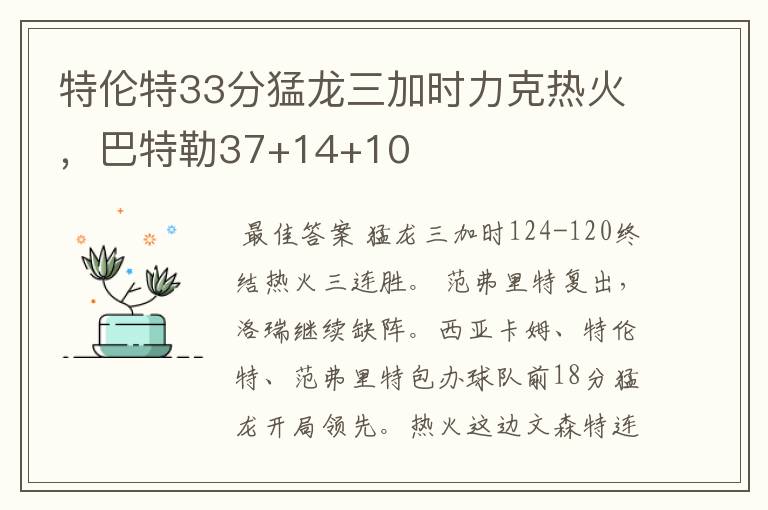 特伦特33分猛龙三加时力克热火，巴特勒37+14+10

最佳答案 猛龙三加时124-120终结热火三连胜。范弗里特复出，洛瑞继续缺阵。西亚卡姆、特伦特、范弗里特包办球队前18分猛龙开局领先。热火这边文森特连